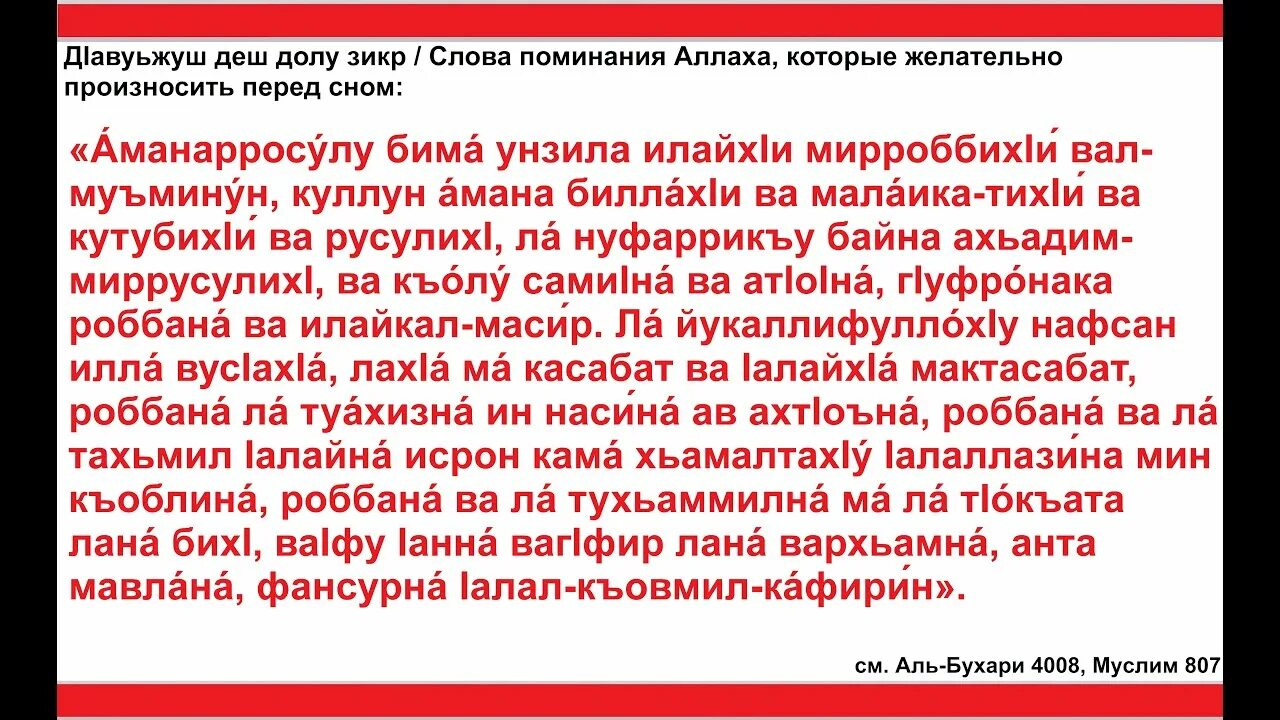 ДIавуьжуш деш долу зикр / Слова поминания Аллаха, которые желательно произносить перед сном:

«А́манарросу́лу бима́ унзила илайхIи мирроббихIи́ вал-муъмину́н, куллун а́мана билла́хIи ва мала́ика-тихIи́ ва кутубихIи́ ва русулихI, ла́ нуфаррикъу байна ахьадим-миррусулихI, ва къо́лу́ самиIна́ ва атIоIна́, гIуфро́нака роббана́ ва илайкал-маси́р. Ла́ йукаллифулло́хIу нафсан илла́ вусIахIа́, лахIа́ ма́ касабат ва IалайхIа́ мактасабат, роббана́ ла́ туа́хизна́ ин наси́на́ ав ахтIоъна́, роббана́ ва ла́ тахьмил Iалайна́ исрон кама́ хьамалтахIу́ Iалаллази́на мин къоблина́, роббана́ ва ла́ тухьаммилна́ ма́ ла́ тIо́къата лана́ бихI, ваIфу Iанна́ вагIфир лана́ вархьамна́, анта мавла́на́, фансурна́ Iалал-къовмил-ка́фири́н».

см. Аль-Бухари 4008, Муслим 807